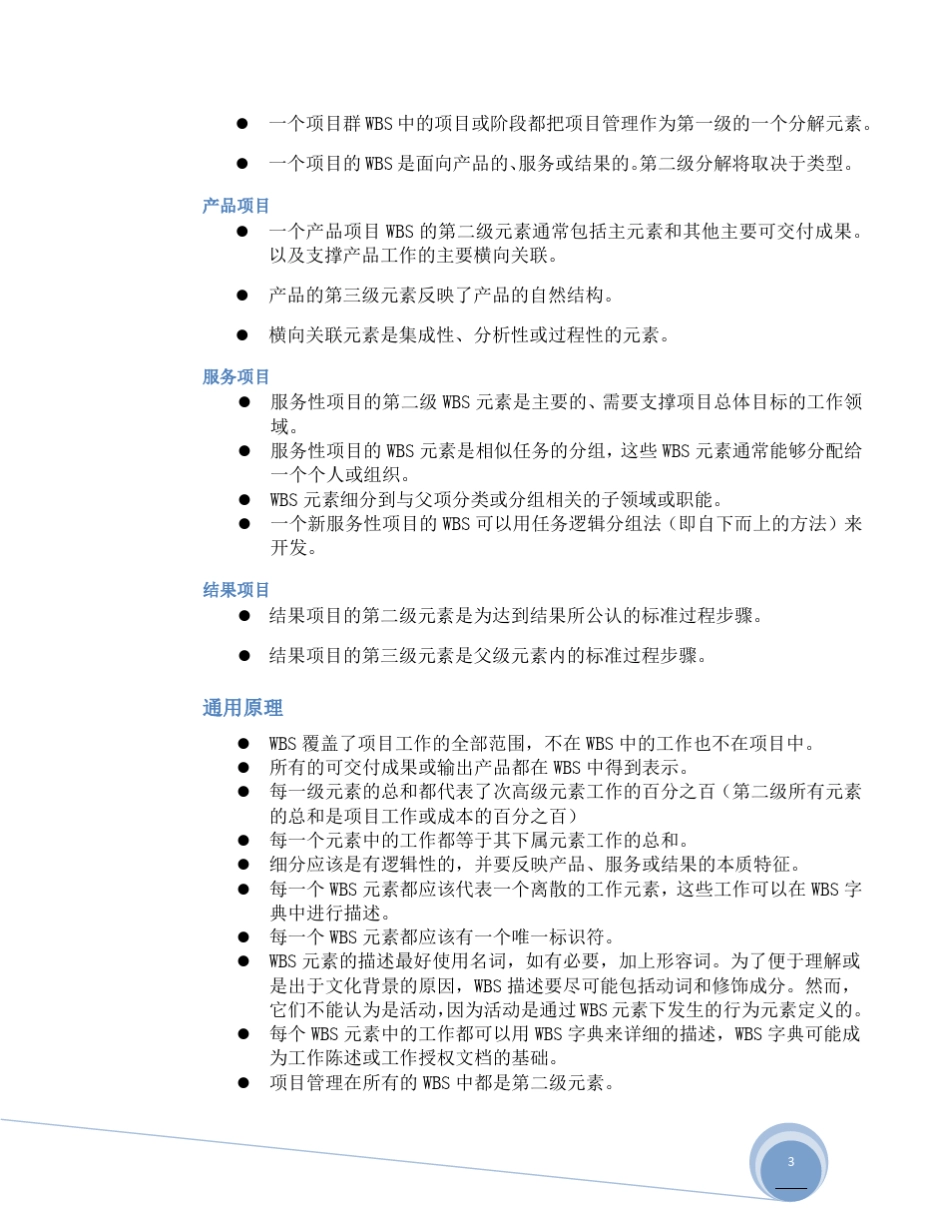 ● 一个项目群 WBS 中的项目或阶段都把项目管理作为第一级的一个分解元素。

● 一个项目的 WBS 是面向产品的、服务或结果的。第二级分解将取决于类型。

产品项目

● 一个产品项目 WBS 的第二级元素通常包括主元素和其他主要可交付成果。以及支撑产品工作的主要横向关联。

● 产品的第三级元素反映了产品的自然结构。

● 横向关联元素是集成性、分析性或过程性的元素。

服务项目

● 服务性项目的第二级 WBS 元素是主要的、需要支撑项目总体目标的工作领域。
● 服务性项目的 WBS 元素是相似任务的分组，这些 WBS 元素通常能够分配给一个个人或组织。
● WBS 元素细分到与父项分类或分组相关的子领域或职能。
● 一个新服务性项目的 WBS 可以用任务逻辑分组法（即自下而上的方法）来开发。

结果项目

● 结果项目的第二级元素是为达到结果所公认的标准过程步骤。

● 结果项目的第三级元素是父级元素内的标准过程步骤。

通用原理

● WBS 覆盖了项目工作的全部范围，不在 WBS 中的工作也不在项目中。
● 所有的可交付成果或输出产品都在 WBS 中得到表示。
● 每一级元素的总和都代表了次高级元素工作的百分之百（第二级所有元素的总和是项目工作或成本的百分之百）
● 每一个元素中的工作都等于其下属元素工作的总和。
● 细分应该是有逻辑性的，并要反映产品、服务或结果的本质特征。
● 每一个 WBS 元素都应该代表一个离散的工作元素，这些工作可以在 WBS 字典中进行描述。
● 每一个 WBS 元素都应该有一个唯一标识符。
● WBS 元素的描述最好使用名词，如有必要，加上形容词。为了便于理解或是出于文化背景的原因，WBS 描述要尽可能包括动词和修饰成分。然而，它们不能认为是活动，因为活动是通过 WBS 元素下发生的行为元素定义的。
● 每个 WBS 元素中的工作都可以用 WBS 字典来详细的描述，WBS 字典可能成为工作陈述或工作授权文档的基础。
● 项目管理在所有的 WBS 中都是第二级元素。

3